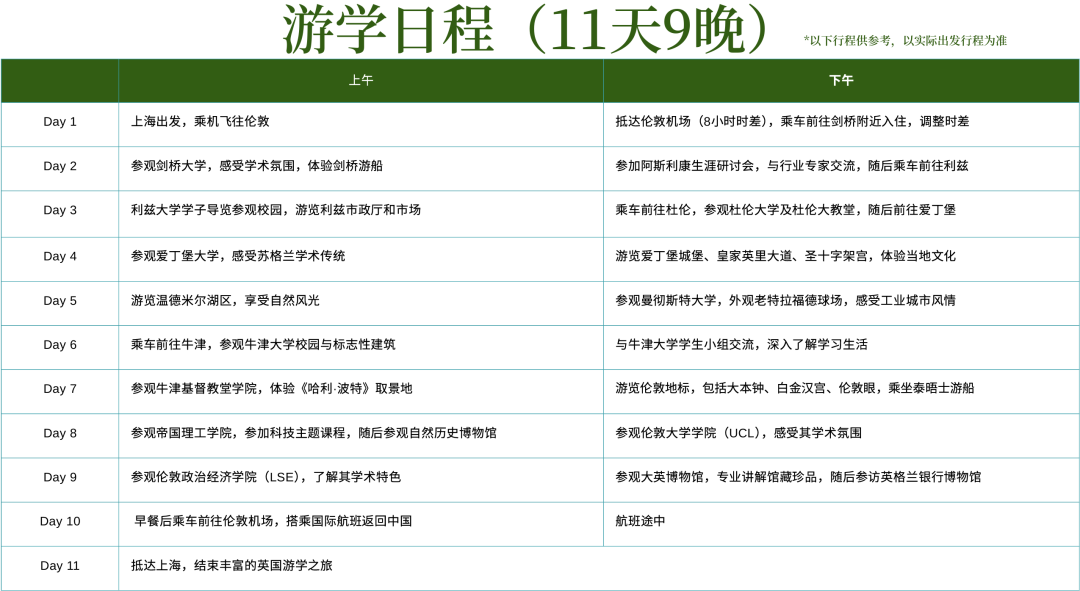 游学日程（11天9晚）

*以下行程供参考，以实际出发行程为准

|  | 上午 | 下午 |
|---|---|---|
| Day 1 | 上海出发，乘机飞往伦敦 | 抵达伦敦机场（8小时时差），乘车前往剑桥附近入住，调整时差 |
| Day 2 | 参观剑桥大学，感受学术氛围，体验剑桥游船 | 参加阿斯利康生涯研讨会，与行业专家交流，随后乘车前往利兹 |
| Day 3 | 利兹大学学子导览参观校园，游览利兹市政厅和市场 | 乘车前往杜伦，参观杜伦大学及杜伦大教堂，随后前往爱丁堡 |
| Day 4 | 参观爱丁堡大学，感受苏格兰学术传统 | 游览爱丁堡城堡、皇家英里大道、圣十字架宫，体验当地文化 |
| Day 5 | 游览温德米尔湖区，享受自然风光 | 参观曼彻斯特大学，外观老特拉福德球场，感受工业城市风情 |
| Day 6 | 乘车前往牛津，参观牛津大学校园与标志性建筑 | 与牛津大学学生小组交流，深入了解学习生活 |
| Day 7 | 参观牛津基督教堂学院，体验《哈利·波特》取景地 | 游览伦敦地标，包括大本钟、白金汉宫、伦敦眼，乘坐泰晤士游船 |
| Day 8 | 参观帝国理工学院，参加科技主题课程，随后参观自然历史博物馆 | 参观伦敦大学学院（UCL），感受其学术氛围 |
| Day 9 | 参观伦敦政治经济学院（LSE），了解其学术特色 | 参观大英博物馆，专业讲解馆藏珍品，随后参访英格兰银行博物馆 |
| Day 10 | 早餐后乘车前往伦敦机场，搭乘国际航班返回中国 | 航班途中 |
| Day 11 | 抵达上海，结束丰富的英国游学之旅 | |